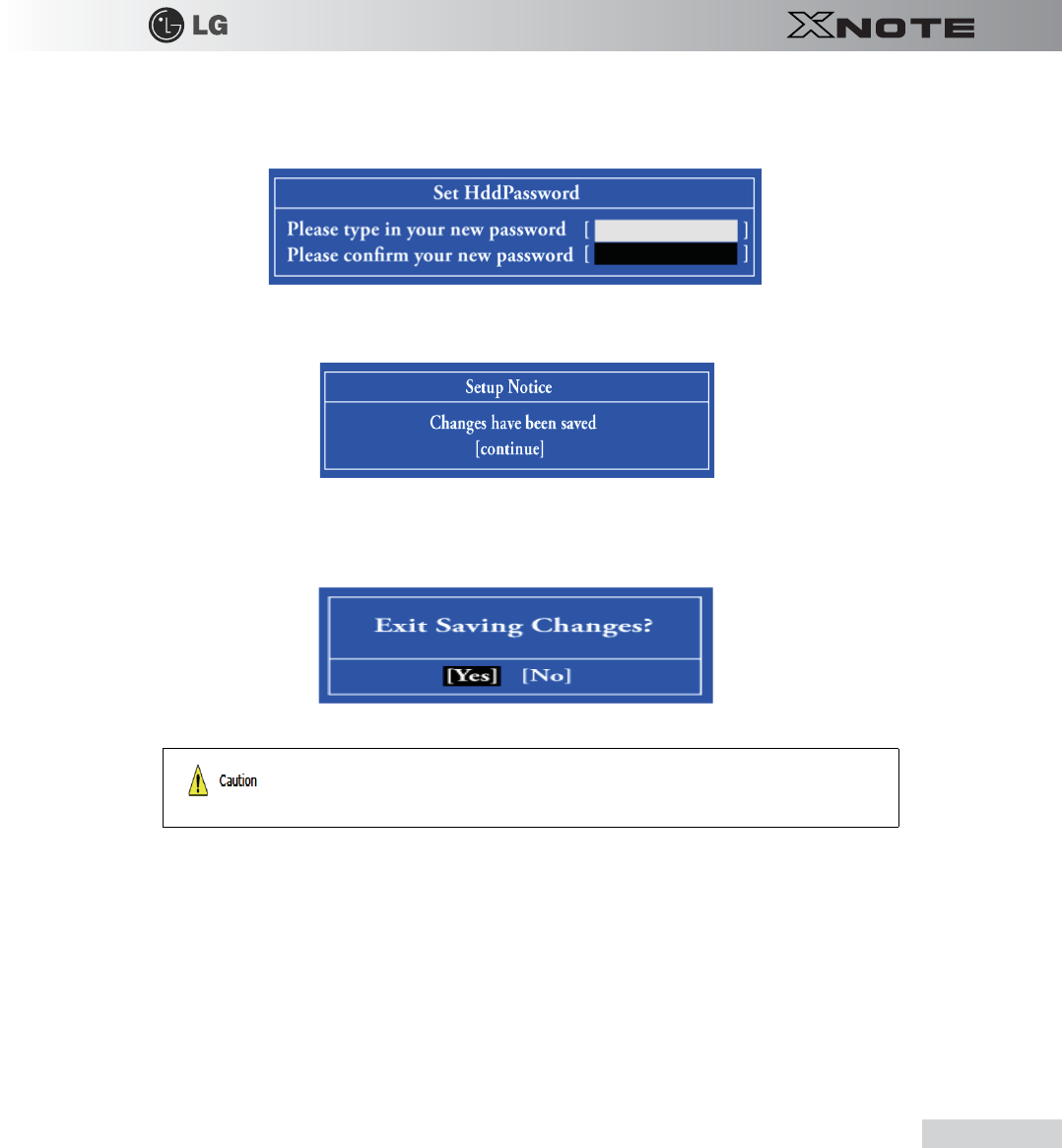 LG

XNOTE

Set HddPassword

Please type in your new password [ ]
Please confirm your new password [ ]

Setup Notice

Changes have been saved
[continue]

Exit Saving Changes?

[Yes] [No]

Caution